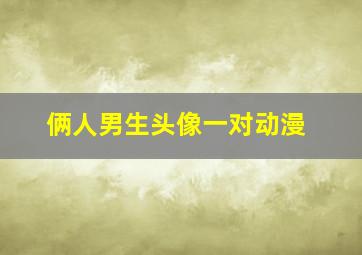 俩人男生头像一对动漫